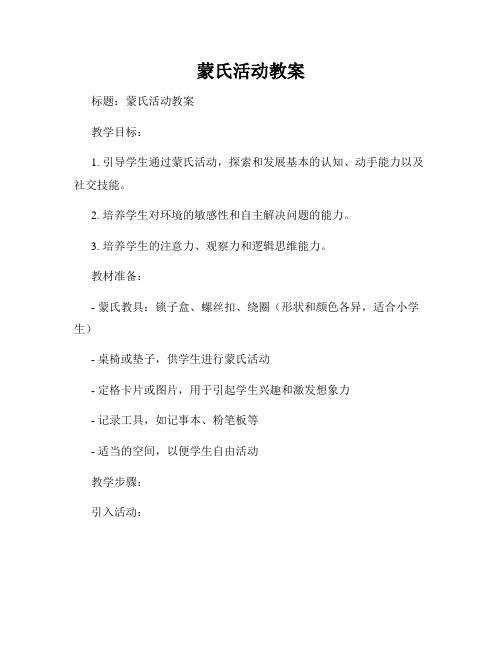 蒙氏活动教案

标题：蒙氏活动教案

教学目标：

1. 引导学生通过蒙氏活动，探索和发展基本的认知、动手能力以及社交技能。

2. 培养学生对环境的敏感性和自主解决问题的能力。

3. 培养学生的注意力、观察力和逻辑思维能力。

教材准备：

- 蒙氏教具：锁子盒、螺丝扣、绕圈（形状和颜色各异，适合小学生）

- 桌椅或垫子，供学生进行蒙氏活动

- 定格卡片或图片，用于引起学生兴趣和激发想象力

- 记录工具，如记事本、粉笔板等

- 适当的空间，以便学生自由活动

教学步骤：

引入活动：